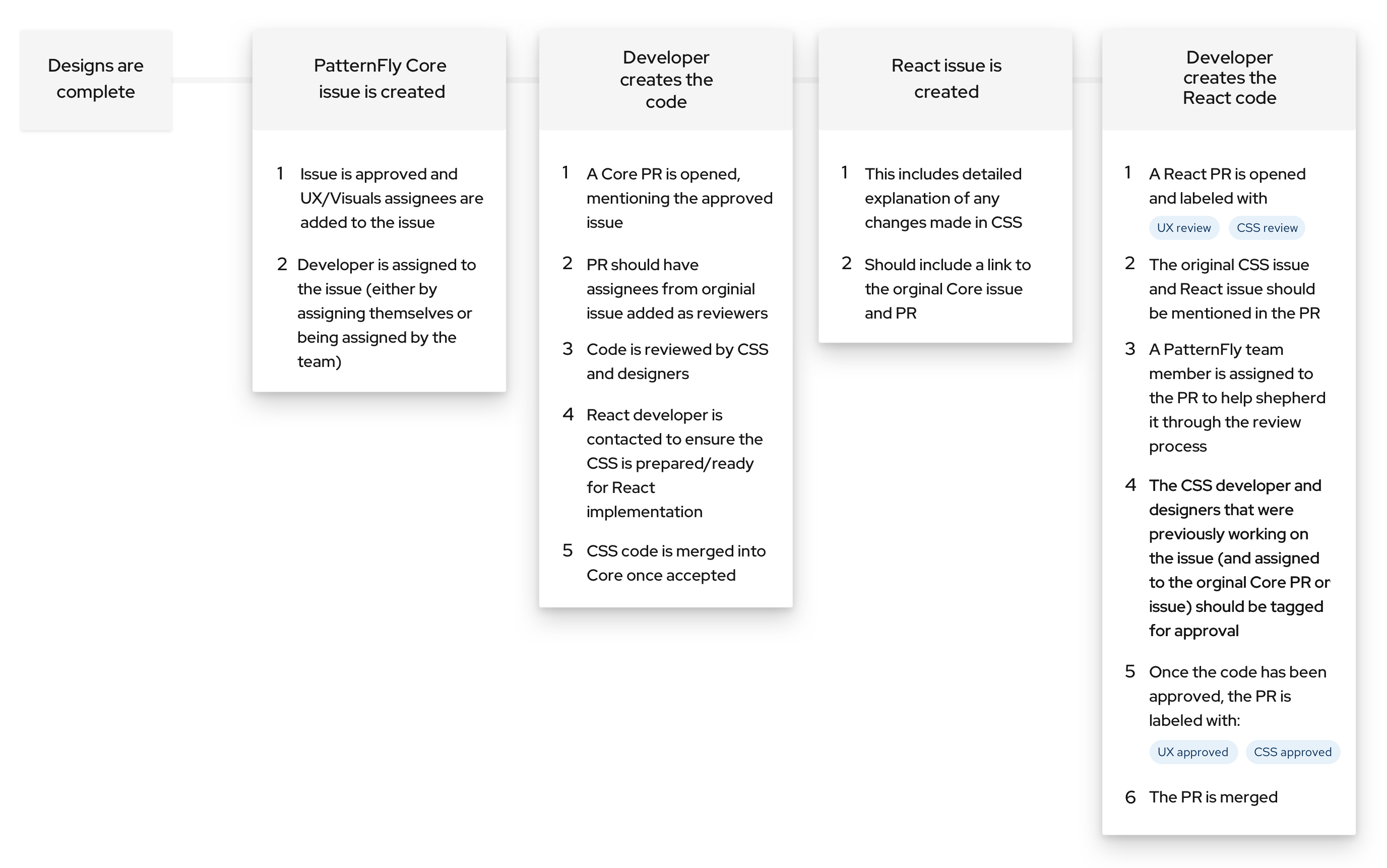 Designs are complete

PatternFly Core issue is created

1 Issue is approved and UX/Visuals assignees are added to the issue

2 Developer is assigned to the issue (either by assigning themselves or being assigned by the team)

Developer creates the code

1 A Core PR is opened, mentioning the approved issue

2 PR should have assignees from orginial issue added as reviewers

3 Code is reviewed by CSS and designers

4 React developer is contacted to ensure the CSS is prepared/ready for React implementation

5 CSS code is merged into Core once accepted

React issue is created

1 This includes detailed explanation of any changes made in CSS

2 Should include a link to the orginal Core issue and PR

Developer creates the React code

1 A React PR is opened and labeled with

UX review CSS review

2 The original CSS issue and React issue should be mentioned in the PR

3 A PatternFly team member is assigned to the PR to help shepherd it through the review process

4 The CSS developer and designers that were previously working on the issue (and assigned to the orginal Core PR or issue) should be tagged for approval

5 Once the code has been approved, the PR is labeled with:

UX approved CSS approved

6 The PR is merged